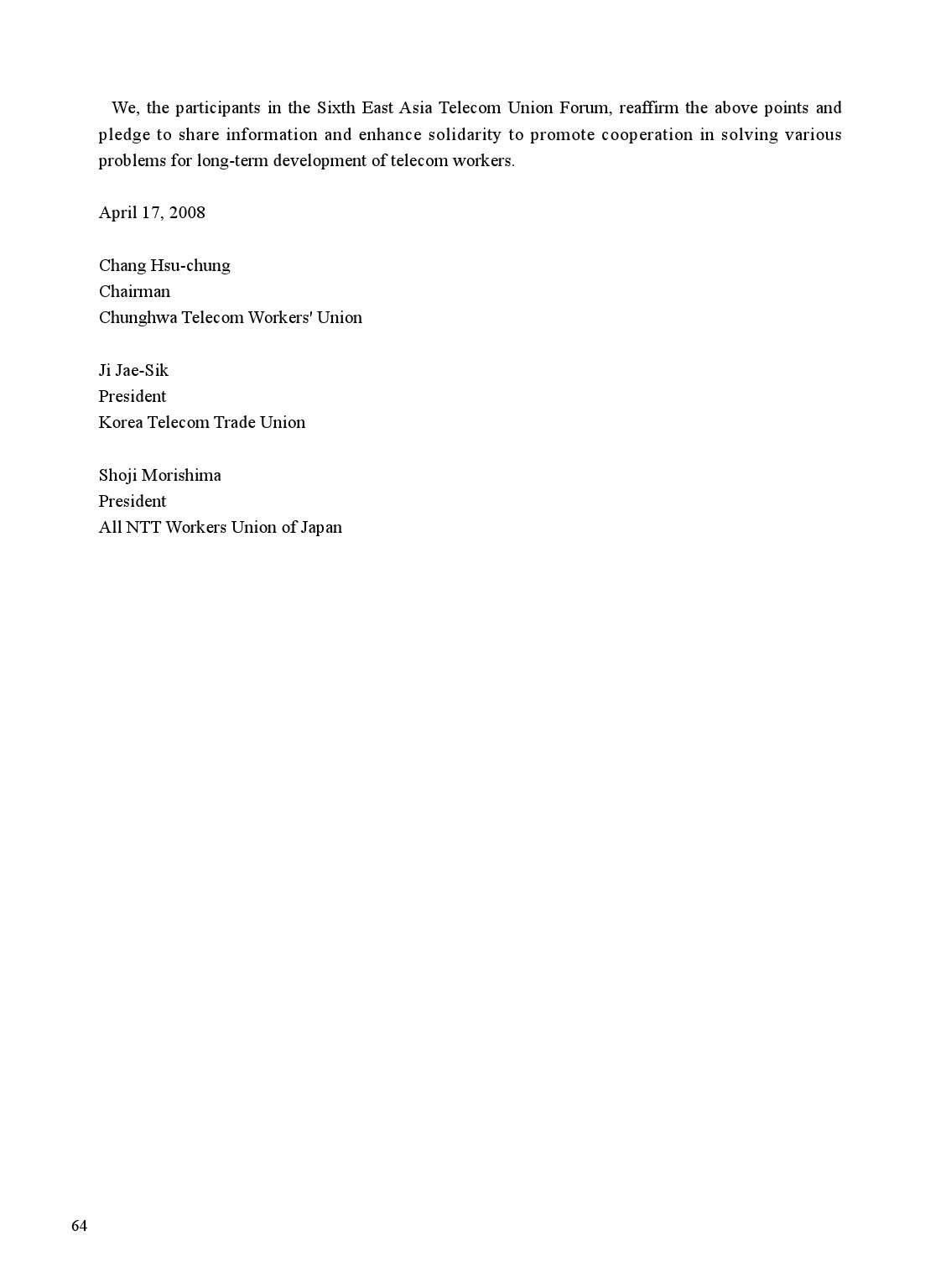 We, the participants in the Sixth East Asia Telecom Union Forum, reaffirm the above points and pledge to share information and enhance solidarity to promote cooperation in solving various problems for long-term development of telecom workers.

April 17, 2008

Chang Hsu-chung
Chairman
Chunghwa Telecom Workers' Union

Ji Jae-Sik
President
Korea Telecom Trade Union

Shoji Morishima
President
All NTT Workers Union of Japan

64